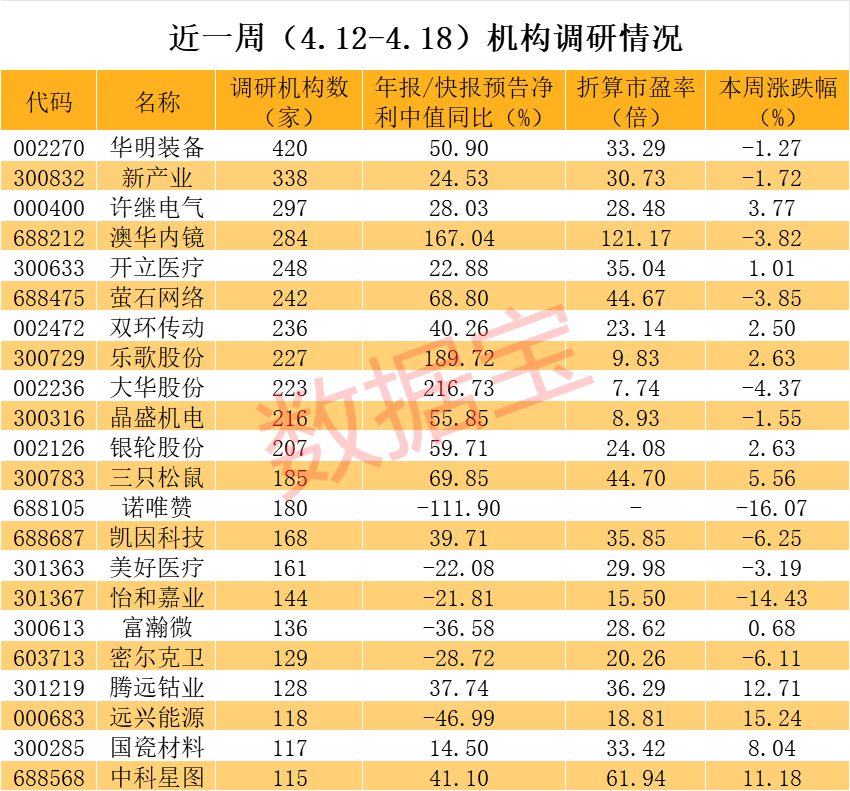 近一周（4.12-4.18）机构调研情况

| 代码 | 名称 | 调研机构数（家） | 年报/快报预告净利中值同比（%） | 折算市盈率（倍） | 本周涨跌幅（%） |
|---|---|---|---|---|---|
| 002270 | 华明装备 | 420 | 50.90 | 33.29 | -1.27 |
| 300832 | 新产业 | 338 | 24.53 | 30.73 | -1.72 |
| 000400 | 许继电气 | 297 | 28.03 | 28.48 | 3.77 |
| 688212 | 澳华内镜 | 284 | 167.04 | 121.17 | -3.82 |
| 300633 | 开立医疗 | 248 | 22.88 | 35.04 | 1.01 |
| 688475 | 萤石网络 | 242 | 68.80 | 44.67 | -3.85 |
| 002472 | 双环传动 | 236 | 40.26 | 23.14 | 2.50 |
| 300729 | 乐歌股份 | 227 | 189.72 | 9.83 | 2.63 |
| 002236 | 大华股份 | 223 | 216.73 | 7.74 | -4.37 |
| 300316 | 晶盛机电 | 216 | 55.85 | 8.93 | -1.55 |
| 002126 | 银轮股份 | 207 | 59.71 | 24.08 | 2.63 |
| 300783 | 三只松鼠 | 185 | 69.85 | 44.70 | 5.56 |
| 688105 | 诺唯赞 | 180 | -111.90 | - | -16.07 |
| 688687 | 凯因科技 | 168 | 39.71 | 35.85 | -6.25 |
| 301363 | 美好医疗 | 161 | -22.08 | 29.98 | -3.19 |
| 301367 | 怡和嘉业 | 144 | -21.81 | 15.50 | -14.43 |
| 300613 | 富瀚微 | 136 | -36.58 | 28.62 | 0.68 |
| 603713 | 密尔克卫 | 129 | -28.72 | 20.26 | -6.11 |
| 301219 | 腾远钴业 | 128 | 37.74 | 36.29 | 12.71 |
| 000683 | 远兴能源 | 118 | -46.99 | 18.81 | 15.24 |
| 300285 | 国瓷材料 | 117 | 14.50 | 33.42 | 8.04 |
| 688568 | 中科星图 | 115 | 41.10 | 61.94 | 11.18 |

数据宝